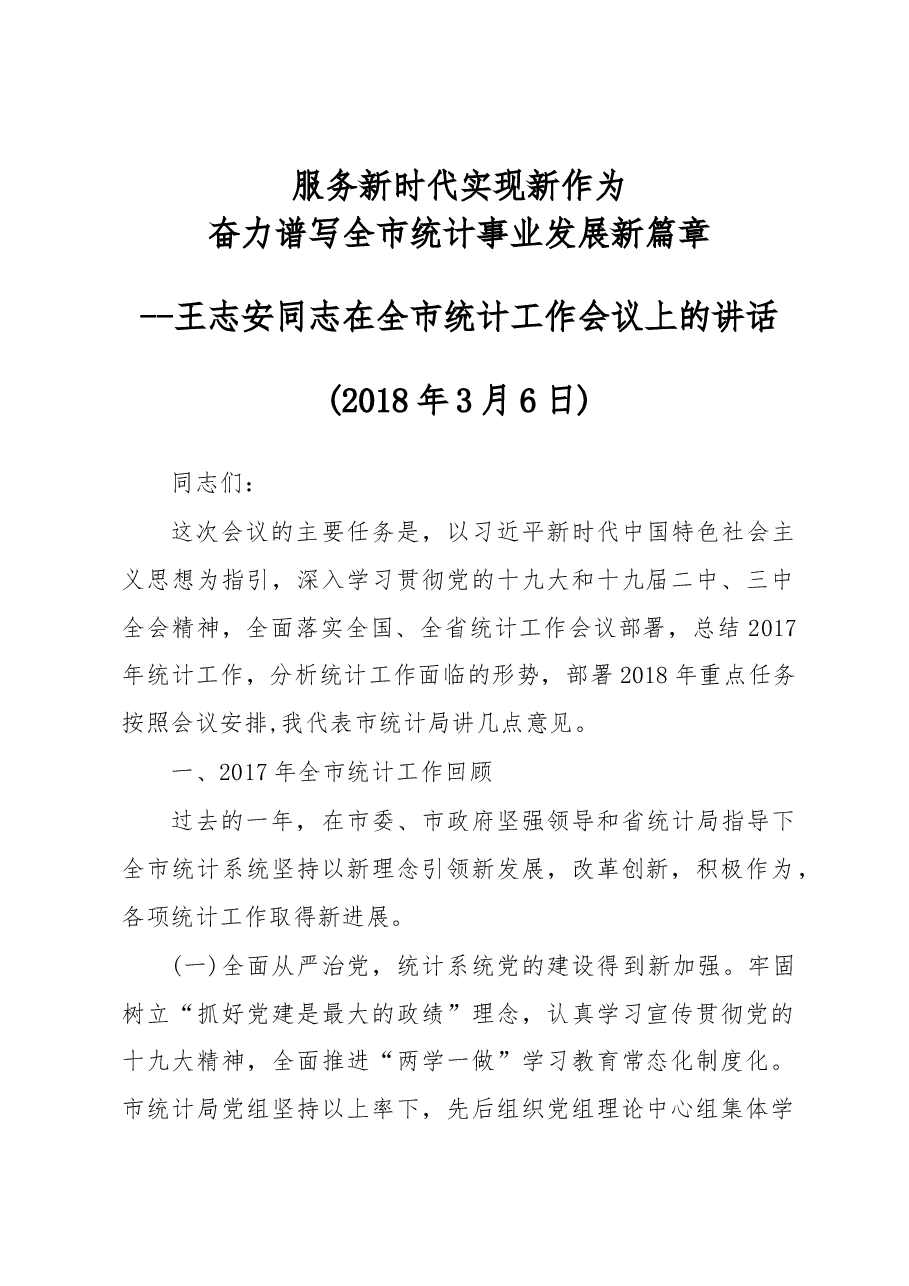 服务新时代实现新作为
奋力谱写全市统计事业发展新篇章

--王志安同志在全市统计工作会议上的讲话

(2018年3月6日)

同志们：

这次会议的主要任务是，以习近平新时代中国特色社会主义思想为指引，深入学习贯彻党的十九大和十九届二中、三中全会精神，全面落实全国、全省统计工作会议部署，总结2017年统计工作，分析统计工作面临的形势，部署2018年重点任务按照会议安排,我代表市统计局讲几点意见。

一、2017年全市统计工作回顾

过去的一年，在市委、市政府坚强领导和省统计局指导下全市统计系统坚持以新理念引领新发展，改革创新，积极作为，各项统计工作取得新进展。

(一)全面从严治党，统计系统党的建设得到新加强。牢固树立“抓好党建是最大的政绩”理念，认真学习宣传贯彻党的十九大精神，全面推进“两学一做”学习教育常态化制度化。市统计局党组坚持以上率下，先后组织党组理论中心组集体学